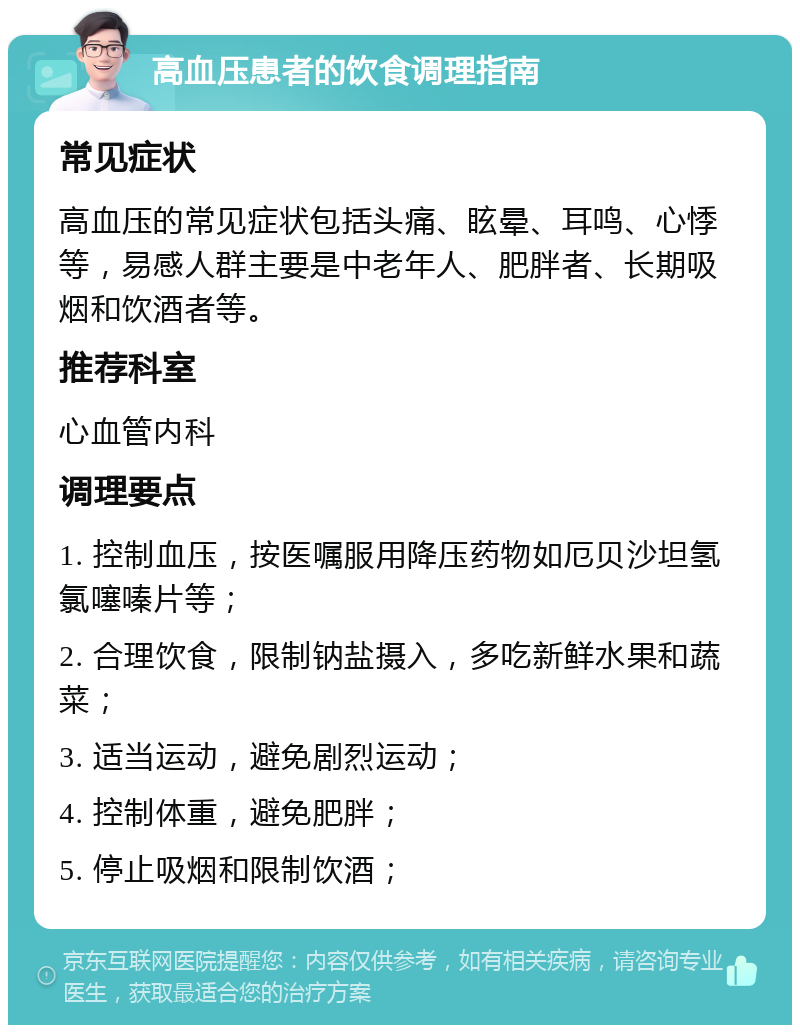 高血压患者的饮食调理指南

常见症状

高血压的常见症状包括头痛、眩晕、耳鸣、心悸等，易感人群主要是中老年人、肥胖者、长期吸烟和饮酒者等。

推荐科室

心血管内科

调理要点

1. 控制血压，按医嘱服用降压药物如厄贝沙坦氢氯噻嗪片等；

2. 合理饮食，限制钠盐摄入，多吃新鲜水果和蔬菜；

3. 适当运动，避免剧烈运动；

4. 控制体重，避免肥胖；

5. 停止吸烟和限制饮酒；

京东互联网医院提醒您：内容仅供参考，如有相关疾病，请咨询专业医生，获取最适合您的治疗方案